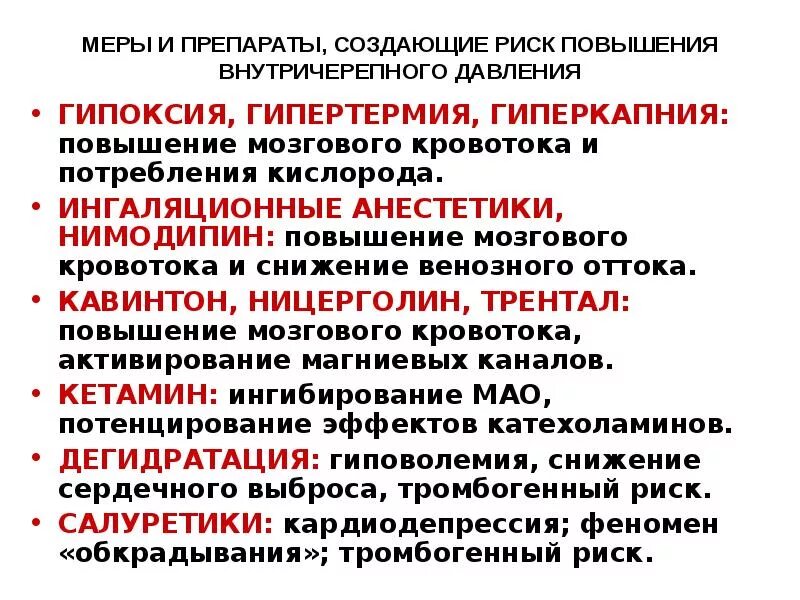 МЕРЫ И ПРЕПАРАТЫ, СОЗДАЮЩИЕ РИСК ПОВЫШЕНИЯ
ВНУТРИЧЕРЕПНОГО ДАВЛЕНИЯ

• ГИПОКСИЯ, ГИПЕРТЕРМИЯ, ГИПЕРКАПНИЯ: повышение мозгового кровотока и потребления кислорода.
• ИНГАЛЯЦИОННЫЕ АНЕСТЕТИКИ, НИМОДИПИН: повышение мозгового кровотока и снижение венозного оттока.
• КАВИНТОН, НИЦЕРГОЛИН, ТРЕНТАЛ: повышение мозгового кровотока, активирование магниевых каналов.
• КЕТАМИН: ингибирование МАО, потенцирование эффектов катехоламинов.
• ДЕГИДРАТАЦИЯ: гиповолемия, снижение сердечного выброса, тромбогенный риск.
• САЛУРЕТИКИ: кардиодепрессия; феномен «обкрадывания»; тромбогенный риск.